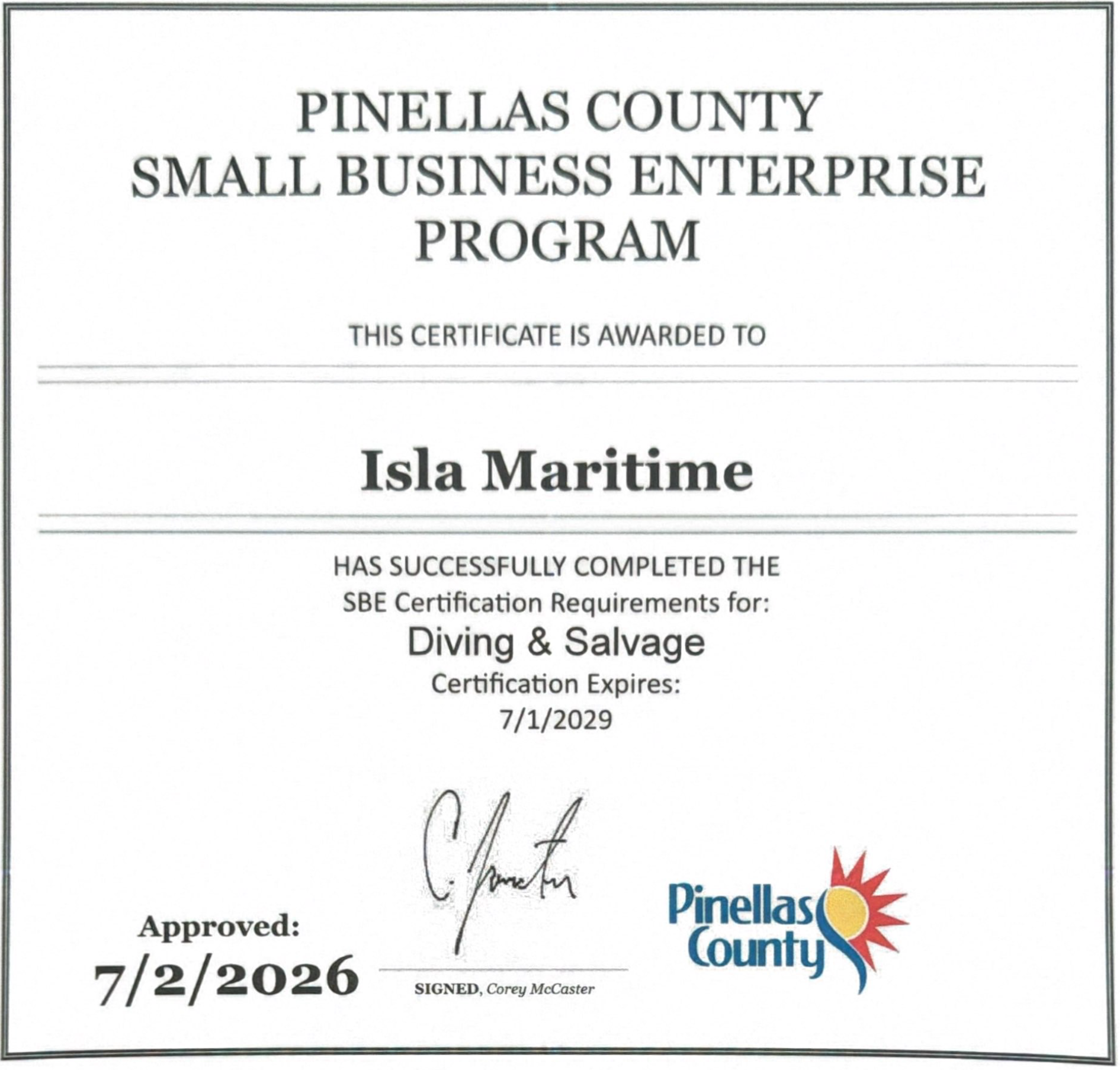 PINELLAS COUNTY
SMALL BUSINESS ENTERPRISE
PROGRAM

THIS CERTIFICATE IS AWARDED TO

Isla Maritime

HAS SUCCESSFULLY COMPLETED THE
SBE Certification Requirements for:
Diving & Salvage
Certification Expires:
7/1/2029

Approved:
7/2/2026

SIGNED, Corey McCaster

Pinellas
County